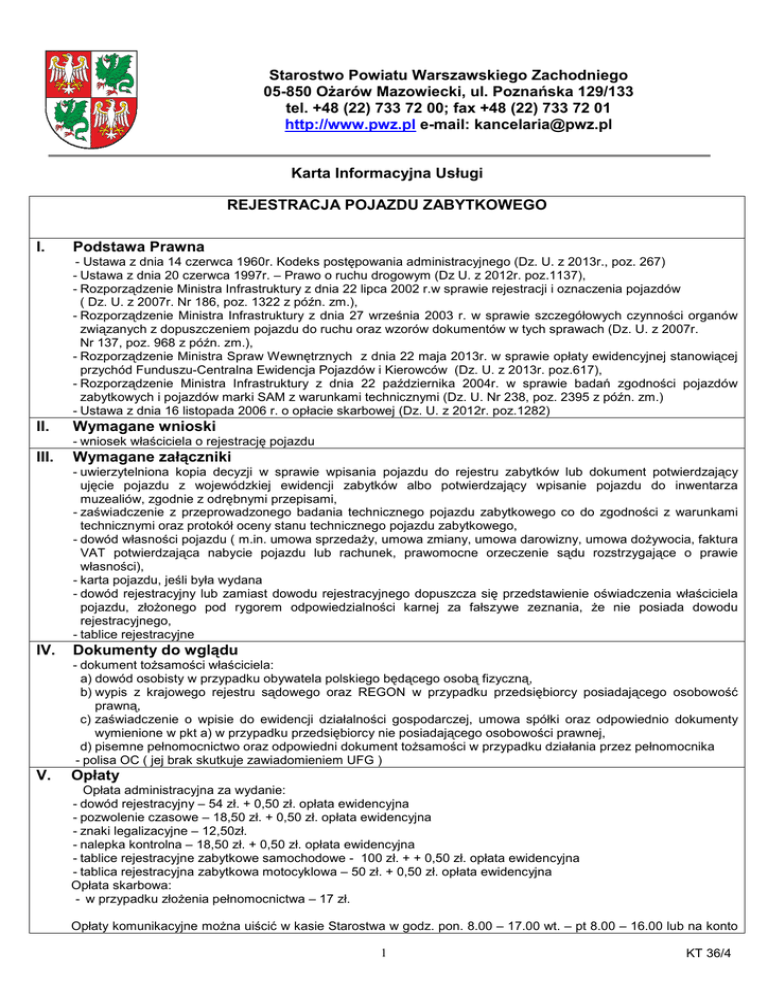 Starostwo Powiatu Warszawskiego Zachodniego
05-850 Ożarów Mazowiecki, ul. Poznańska 129/133
tel. +48 (22) 733 72 00; fax +48 (22) 733 72 01
http://www.pwz.pl e-mail: kancelaria@pwz.pl

Karta Informacyjna Usługi

REJESTRACJA POJAZDU ZABYTKOWEGO

I. Podstawa Prawna
- Ustawa z dnia 14 czerwca 1960r. Kodeks postępowania administracyjnego (Dz. U. z 2013r., poz. 267)
- Ustawa z dnia 20 czerwca 1997r. – Prawo o ruchu drogowym (Dz U. z 2012r. poz.1137),
- Rozporządzenie Ministra Infrastruktury z dnia 22 lipca 2002 r.w sprawie rejestracji i oznaczenia pojazdów ( Dz. U. z 2007r. Nr 186, poz. 1322 z późn. zm.),
- Rozporządzenie Ministra Infrastruktury z dnia 27 września 2003 r. w sprawie szczegółowych czynności organów związanych z dopuszczeniem pojazdu do ruchu oraz wzorów dokumentów w tych sprawach (Dz. U. z 2007r. Nr 137, poz. 968 z późn. zm.),
- Rozporządzenie Ministra Spraw Wewnętrznych z dnia 22 maja 2013r. w sprawie opłaty ewidencyjnej stanowiącej przychód Funduszu-Centralna Ewidencja Pojazdów i Kierowców (Dz. U. z 2013r. poz.617),
- Rozporządzenie Ministra Infrastruktury z dnia 22 października 2004r. w sprawie badań zgodności pojazdów zabytkowych i pojazdów marki SAM z warunkami technicznymi (Dz. U. Nr 238, poz. 2395 z późn. zm.)
- Ustawa z dnia 16 listopada 2006 r. o opłacie skarbowej (Dz. U. z 2012r. poz.1282)

II. Wymagane wnioski
- wniosek właściciela o rejestrację pojazdu

III. Wymagane załączniki
- uwierzytelniona kopia decyzji w sprawie wpisania pojazdu do rejestru zabytków lub dokument potwierdzający ujęcie pojazdu z wojewódzkiej ewidencji zabytków albo potwierdzający wpisanie pojazdu do inwentarza muzealiów, zgodnie z odrębnymi przepisami,
- zaświadczenie z przeprowadzonego badania technicznego pojazdu zabytkowego co do zgodności z warunkami technicznymi oraz protokół oceny stanu technicznego pojazdu zabytkowego,
- dowód własności pojazdu ( m.in. umowa sprzedaży, umowa zmiany, umowa darowizny, umowa dożywocia, faktura VAT potwierdzająca nabycie pojazdu lub rachunek, prawomocne orzeczenie sądu rozstrzygające o prawie własności),
- karta pojazdu, jeśli była wydana
- dowód rejestracyjny lub zamiast dowodu rejestracyjnego dopuszcza się przedstawienie oświadczenia właściciela pojazdu, złożonego pod rygorem odpowiedzialności karnej za fałszywe zeznania, że nie posiada dowodu rejestracyjnego,
- tablice rejestracyjne

IV. Dokumenty do wglądu
- dokument tożsamości właściciela:
a) dowód osobisty w przypadku obywatela polskiego będącego osobą fizyczną,
b) wypis z krajowego rejestru sądowego oraz REGON w przypadku przedsiębiorcy posiadającego osobowość prawną,
c) zaświadczenie o wpisie do ewidencji działalności gospodarczej, umowa spółki oraz odpowiednio dokumenty wymienione w pkt a) w przypadku przedsiębiorcy nie posiadającego osobowości prawnej,
d) pisemne pełnomocnictwo oraz odpowiedni dokument tożsamości w przypadku działania przez pełnomocnika
- polisa OC ( jej brak skutkuje zawiadomieniem UFG )

V. Opłaty
Opłata administracyjna za wydanie:
- dowód rejestracyjny – 54 zł. + 0,50 zł. opłata ewidencyjna
- pozwolenie czasowe – 18,50 zł. + 0,50 zł. opłata ewidencyjna
- znaki legalizacyjne – 12,50zł.
- nalepka kontrolna – 18,50 zł. + 0,50 zł. opłata ewidencyjna
- tablice rejestracyjne zabytkowe samochodowe - 100 zł. + + 0,50 zł. opłata ewidencyjna
- tablica rejestracyjna zabytkowa motocyklowa – 50 zł. + 0,50 zł. opłata ewidencyjna
Opłata skarbowa:
- w przypadku złożenia pełnomocnictwa – 17 zł.

Opłaty komunikacyjne można uiścić w kasie Starostwa w godz. pon. 8.00 – 17.00 wt. – pt 8.00 – 16.00 lub na konto

1

KT 36/4